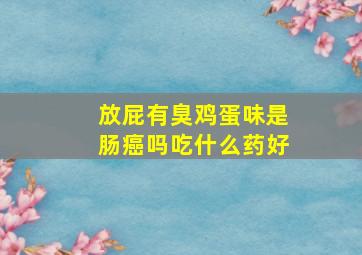 放屁有臭鸡蛋味是肠癌吗吃什么药好